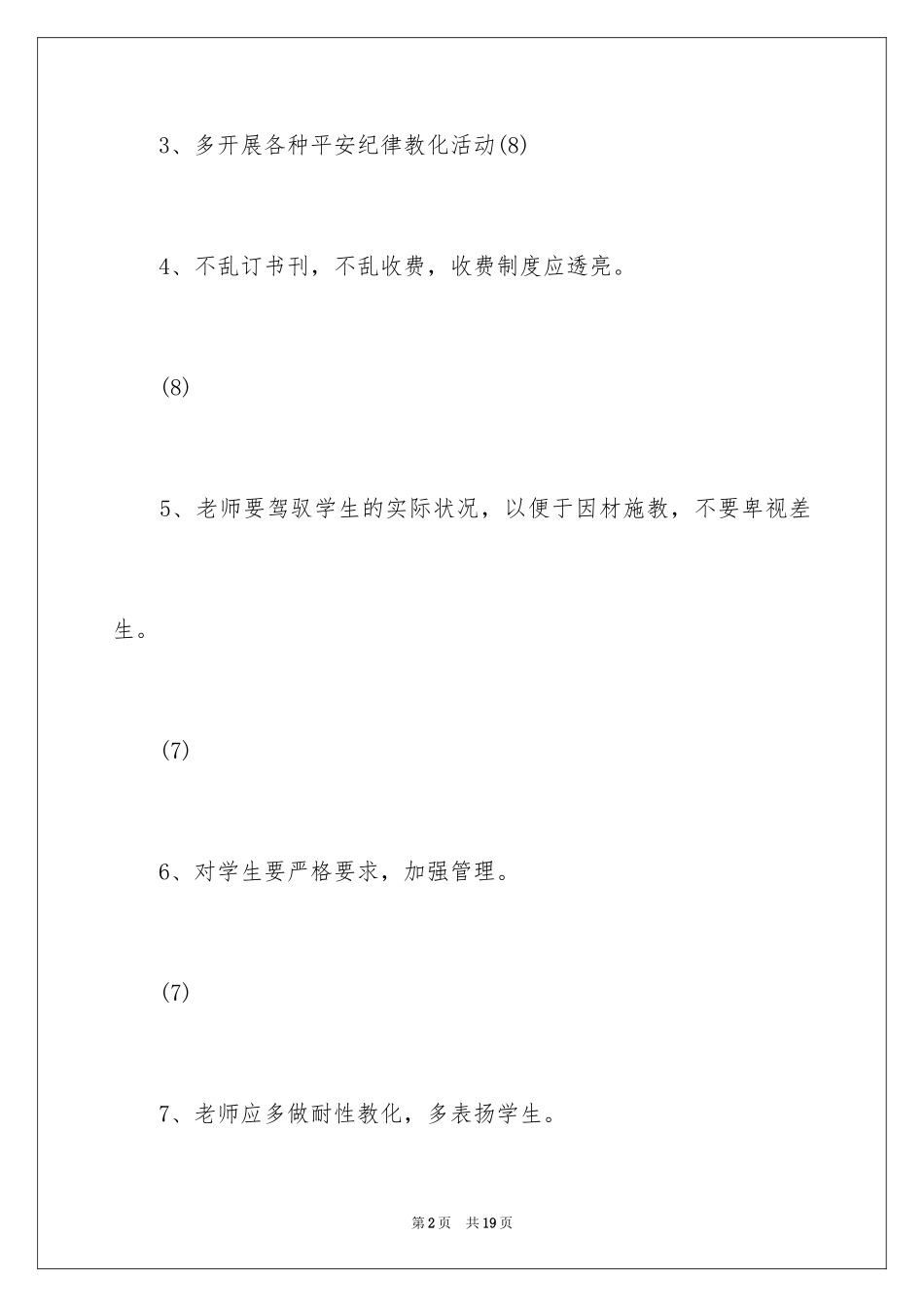 3、多开展各种平安纪律教化活动(8)

4、不乱订书刊，不乱收费，收费制度应透亮。

(8)

5、老师要驾驭学生的实际状况，以便于因材施教，不要卑视差生。

(7)

6、对学生要严格要求，加强管理。

(7)

7、老师应多做耐性教化，多表扬学生。

第2页 共19页